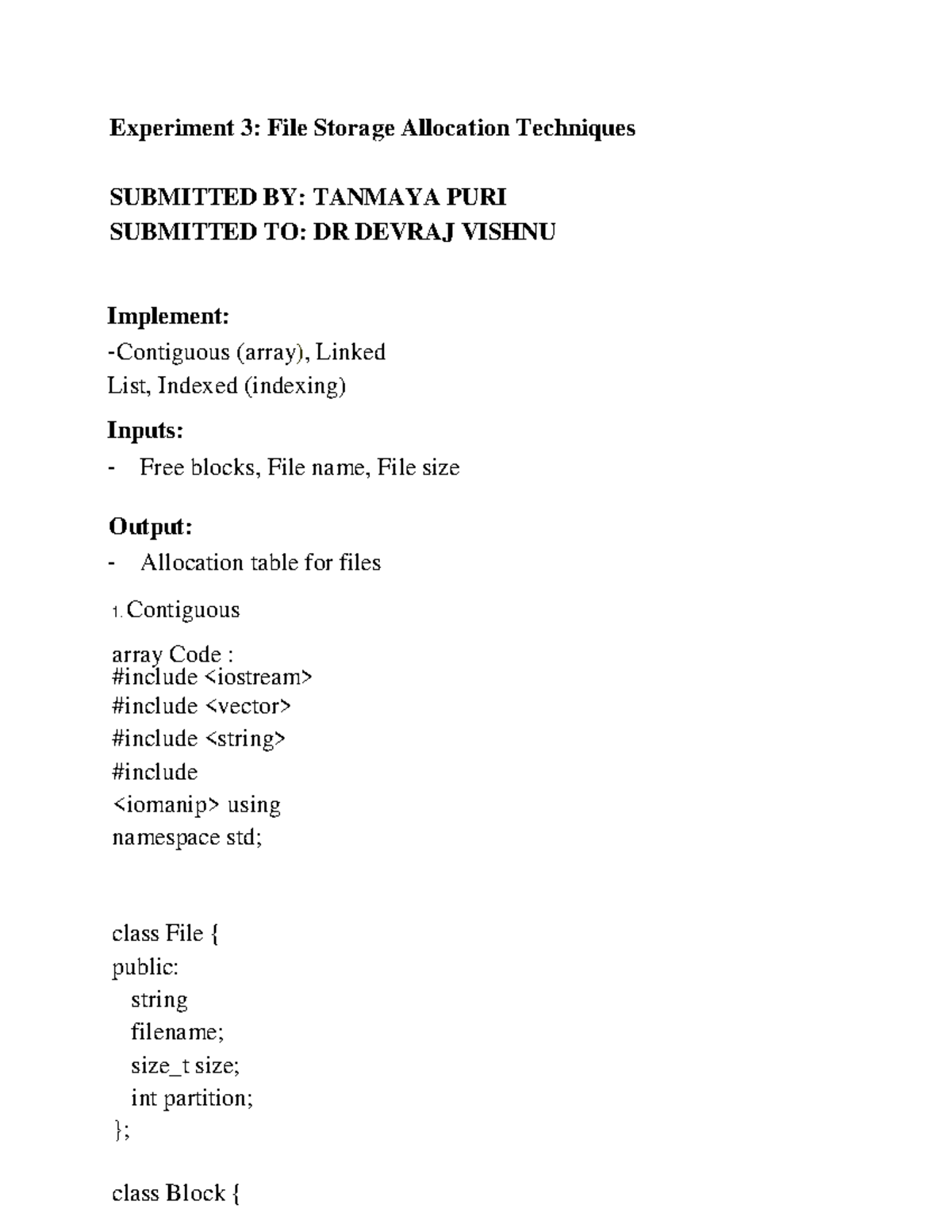 Experiment 3: File Storage Allocation Techniques

SUBMITTED BY: TANMAYA PURI
SUBMITTED TO: DR DEVRAJ VISHNU

Implement:
-Contiguous (array), Linked List, Indexed (indexing)

Inputs:
- Free blocks, File name, File size

Output:
- Allocation table for files

1. Contiguous

array Code :
#include <iostream>
#include <vector>
#include <string>
#include
<iomanip> using
namespace std;

class File {
public:
string
filename;
size_t size;
int partition;
};

class Block {